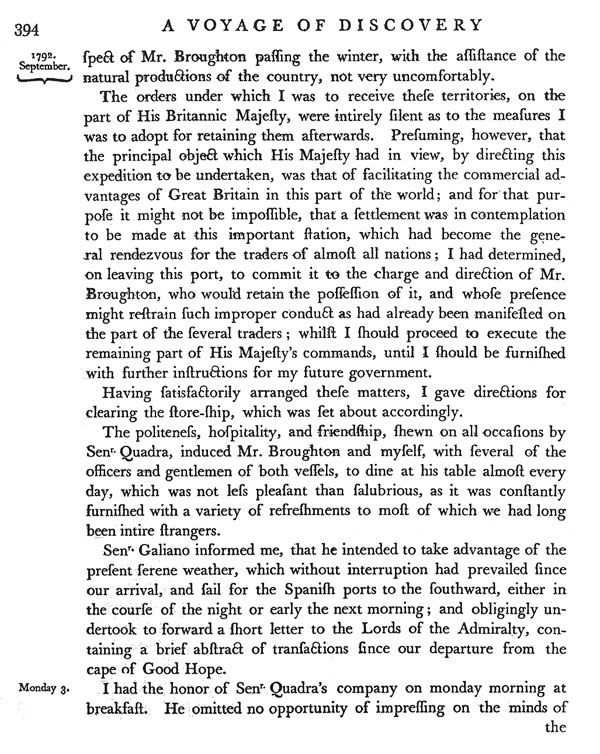 394 A VOYAGE OF DISCOVERY

1792. September.

ſpect of Mr. Broughton paſſing the winter, with the aſſiſtance of the natural productions of the country, not very uncomfortably.

The orders under which I was to receive theſe territories, on the part of His Britannic Majeſty, were intirely ſilent as to the meaſures I was to adopt for retaining them afterwards. Preſuming, however, that the principal object which His Majeſty had in view, by directing this expedition to be undertaken, was that of facilitating the commercial advantages of Great Britain in this part of the world; and for that purpoſe it might not be impoſſible, that a ſettlement was in contemplation to be made at this important ſtation, which had become the general rendezvous for the traders of almoſt all nations; I had determined, on leaving this port, to commit it to the charge and direction of Mr. Broughton, who would retain the poſſeſſion of it, and whoſe preſence might reſtrain ſuch improper conduct as had already been manifeſted on the part of the ſeveral traders; whilſt I ſhould proceed to execute the remaining part of His Majeſty's commands, until I ſhould be furniſhed with further inſtructions for my future government.

Having ſatisfactorily arranged theſe matters, I gave directions for clearing the ſtore-ſhip, which was ſet about accordingly.

The politeneſs, hoſpitality, and friendſhip, ſhewn on all occaſions by Senr. Quadra, induced Mr. Broughton and myſelf, with ſeveral of the officers and gentlemen of both veſſels, to dine at his table almoſt every day, which was not leſs pleaſant than ſalubrious, as it was conſtantly furniſhed with a variety of refreſhments to moſt of which we had long been intire ſtrangers.

Senr. Galiano informed me, that he intended to take advantage of the preſent ſerene weather, which without interruption had prevailed ſince our arrival, and ſail for the Spaniſh ports to the ſouthward, either in the courſe of the night or early the next morning; and obligingly undertook to forward a ſhort letter to the Lords of the Admiralty, containing a brief abſtract of tranſactions ſince our departure from the cape of Good Hope.

Monday 3.

I had the honor of Senr. Quadra's company on monday morning at breakfaſt. He omitted no opportunity of impreſſing on the minds of the